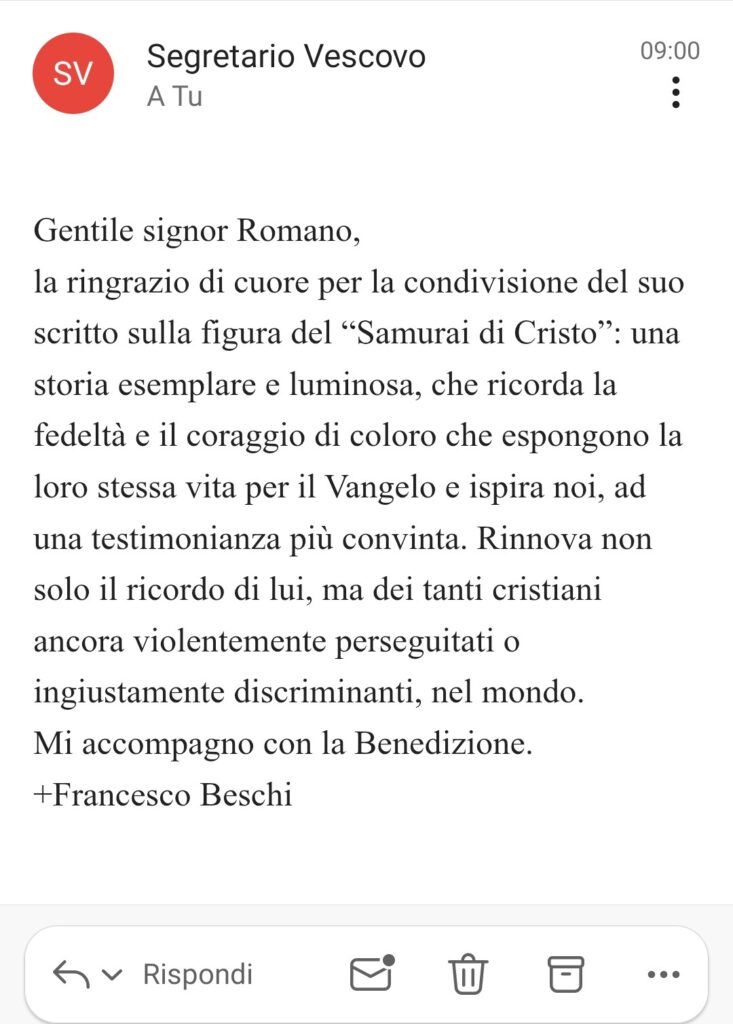 SV

Segretario Vescovo
A Tu

09:00

Gentile signor Romano,
la ringrazio di cuore per la condivisione del suo scritto sulla figura del “Samurai di Cristo”: una storia esemplare e luminosa, che ricorda la fedeltà e il coraggio di coloro che espongono la loro stessa vita per il Vangelo e ispira noi, ad una testimonianza più convinta. Rinnova non solo il ricordo di lui, ma dei tanti cristiani ancora violentemente perseguitati o ingiustamente discriminanti, nel mondo.
Mi accompagno con la Benedizione.
+Francesco Beschi

Rispondi